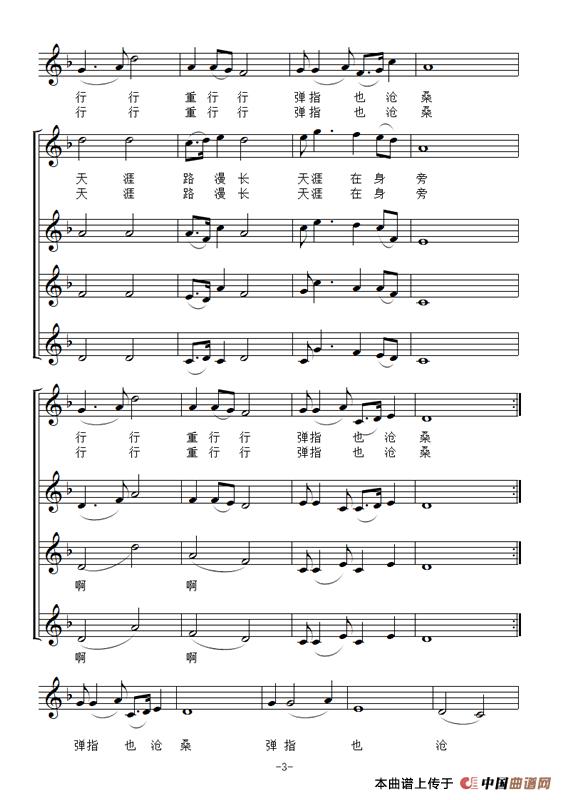 行 行 重 行 行 弹指 也 沧 桑
行 行 重 行 行 弹指 也 沧 桑

天 涯 路 漫 长 天涯 在 身 旁
天 涯 路 漫 长 天涯 在 身 旁

行 行 重 行 行 弹指 也 沧 桑
行 行 重 行 行 弹指 也 沧 桑

啊 啊

啊 啊

弹指 也 沧 桑 弹 指 也 沧

-3-

本曲谱上传于 中国曲谱网